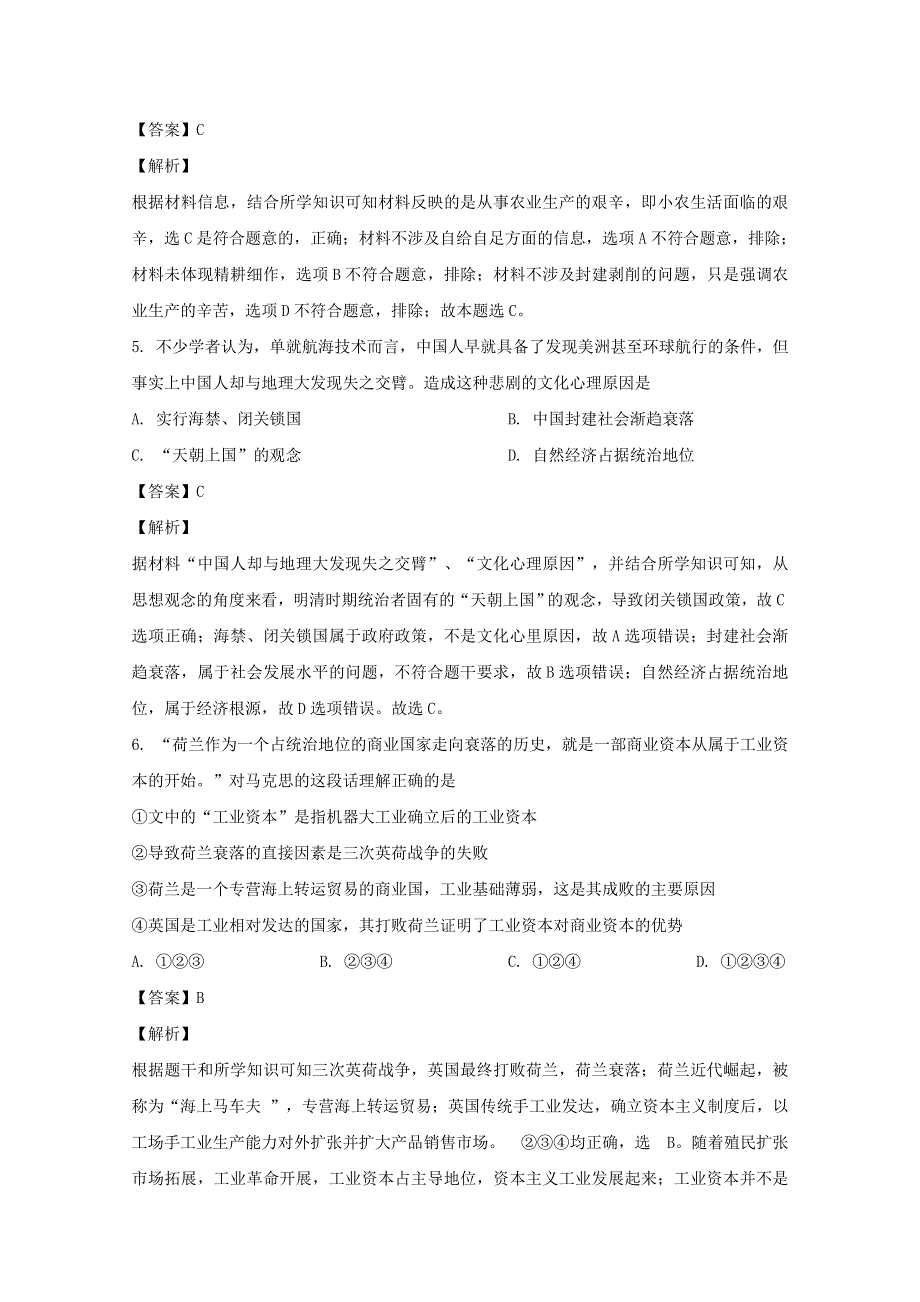 【答案】C

【解析】

根据材料信息，结合所学知识可知材料反映的是从事农业生产的艰辛，即小农生活面临的艰辛，选C是符合题意的，正确；材料不涉及自给自足方面的信息，选项A不符合题意，排除；材料未体现精耕细作，选项B不符合题意，排除；材料不涉及封建剥削的问题，只是强调农业生产的辛苦，选项D不符合题意，排除；故本题选C。

5. 不少学者认为，单就航海技术而言，中国人早就具备了发现美洲甚至环球航行的条件，但事实上中国人却与地理大发现失之交臂。造成这种悲剧的文化心理原因是

A. 实行海禁、闭关锁国

B. 中国封建社会渐趋衰落

C. “天朝上国”的观念

D. 自然经济占据统治地位

【答案】C

【解析】

据材料“中国人却与地理大发现失之交臂”、“文化心理原因”，并结合所学知识可知，从思想观念的角度来看，明清时期统治者固有的“天朝上国”的观念，导致闭关锁国政策，故C选项正确；海禁、闭关锁国属于政府政策，不是文化心里原因，故A选项错误；封建社会渐趋衰落，属于社会发展水平的问题，不符合题干要求，故B选项错误；自然经济占据统治地位，属于经济根源，故D选项错误。故选C。

6. “荷兰作为一个占统治地位的商业国家走向衰落的历史，就是一部商业资本从属于工业资本的开始。”对马克思的这段话理解正确的是

①文中的“工业资本”是指机器大工业确立后的工业资本

②导致荷兰衰落的直接因素是三次英荷战争的失败

③荷兰是一个专营海上转运贸易的商业国，工业基础薄弱，这是其成败的主要原因

④英国是工业相对发达的国家，其打败荷兰证明了工业资本对商业资本的优势

A. ①②③

B. ②③④

C. ①②④

D. ①②③④

【答案】B

【解析】

根据题干和所学知识可知三次英荷战争，英国最终打败荷兰，荷兰衰落；荷兰近代崛起，被称为“海上马车夫 ”，专营海上转运贸易；英国传统手工业发达，确立资本主义制度后，以工场手工业生产能力对外扩张并扩大产品销售市场。 ②③④均正确，选 B。随着殖民扩张市场拓展，工业革命开展，工业资本占主导地位，资本主义工业发展起来；工业资本并不是